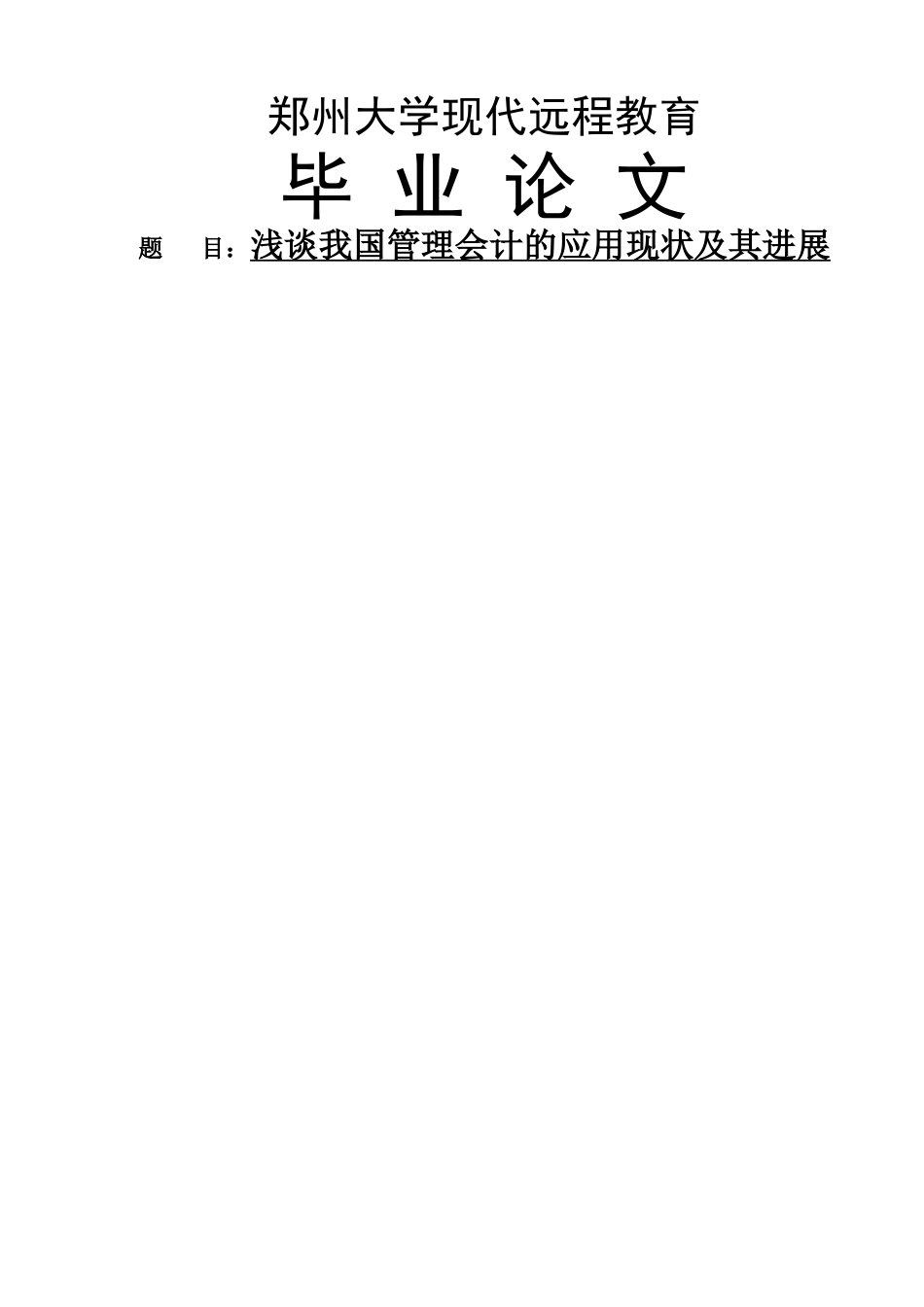 郑州大学现代远程教育

毕 业 论 文

题 目：浅谈我国管理会计的应用现状及其进展